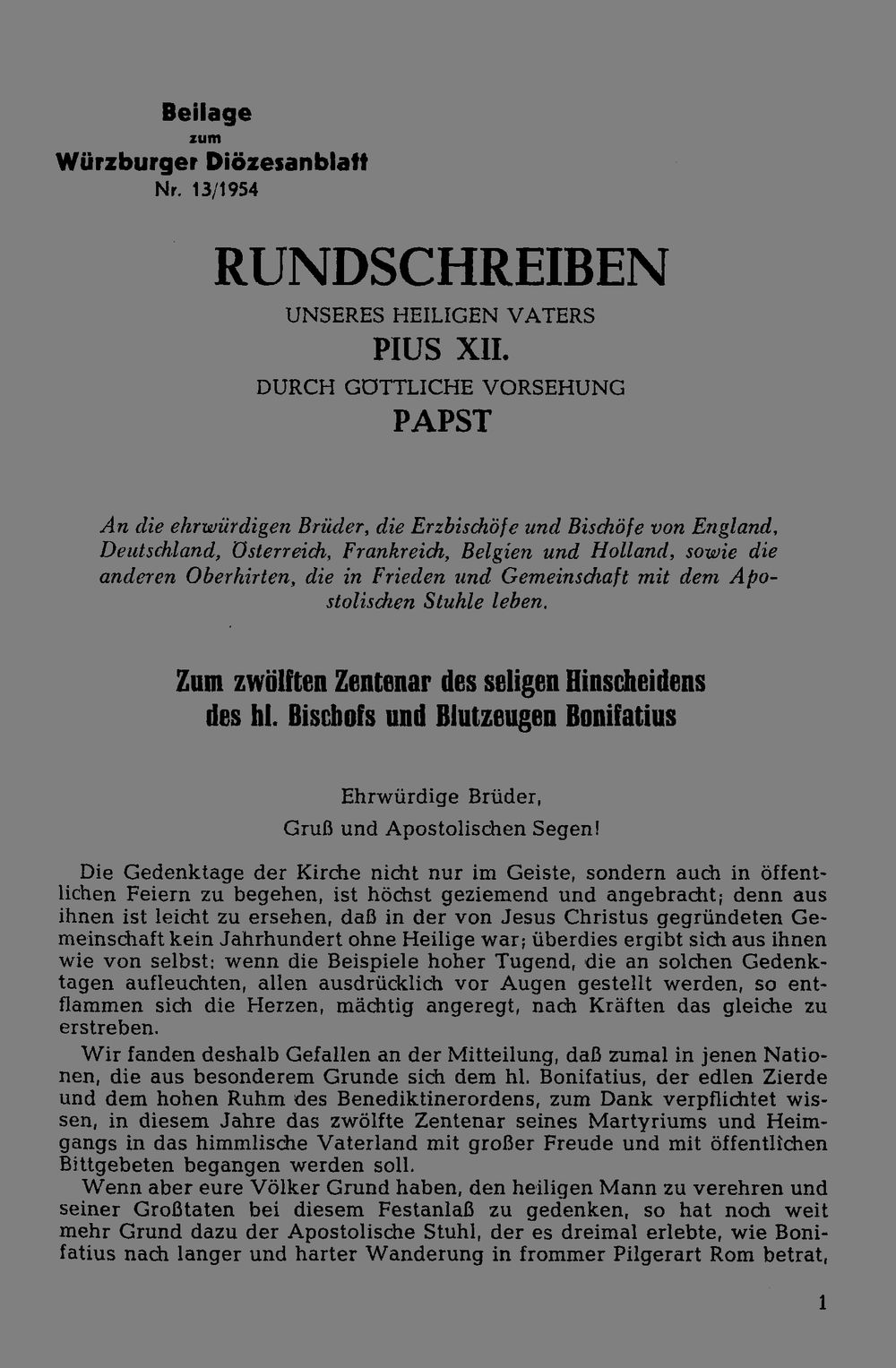 Beilage
zum
Würzburger Diözesanblatt
Nr. 13/1954

RUNDSCHREIBEN
UNSERES HEILIGEN VATERS
PIUS XII.
DURCH GÖTTLICHE VORSEHUNG
PAPST

An die ehrwürdigen Brüder, die Erzbischöfe und Bischöfe von England, Deutschland, Österreich, Frankreich, Belgien und Holland, sowie die anderen Oberhirten, die in Frieden und Gemeinschaft mit dem Apostolischen Stuhle leben.

Zum zwölften Zentenar des seligen Hinscheidens des hl. Bischofs und Blutzeugen Bonifatius

Ehrwürdige Brüder,
Gruß und Apostolischen Segen!

Die Gedenktage der Kirche nicht nur im Geiste, sondern auch in öffentlichen Feiern zu begehen, ist höchst geziemend und angebracht; denn aus ihnen ist leicht zu ersehen, daß in der von Jesus Christus gegründeten Gemeinschaft kein Jahrhundert ohne Heilige war; überdies ergibt sich aus ihnen wie von selbst: wenn die Beispiele hoher Tugend, die an solchen Gedenktagen aufleuchten, allen ausdrücklich vor Augen gestellt werden, so entflammen sich die Herzen, mächtig angeregt, nach Kräften das gleiche zu erstreben.

Wir fanden deshalb Gefallen an der Mitteilung, daß zumal in jenen Nationen, die aus besonderem Grunde sich dem hl. Bonifatius, der edlen Zierde und dem hohen Ruhm des Benediktinerordens, zum Dank verpflichtet wissen, in diesem Jahre das zwölfte Zentenar seines Martyriums und Heimgangs in das himmlische Vaterland mit großer Freude und mit öffentlichen Bittgebeten begangen werden soll.

Wenn aber eure Völker Grund haben, den heiligen Mann zu verehren und seiner Großtaten bei diesem Festanlaß zu gedenken, so hat noch weit mehr Grund dazu der Apostolische Stuhl, der es dreimal erlebte, wie Bonifatius nach langer und harter Wanderung in frommer Pilgerart Rom betrat,

1